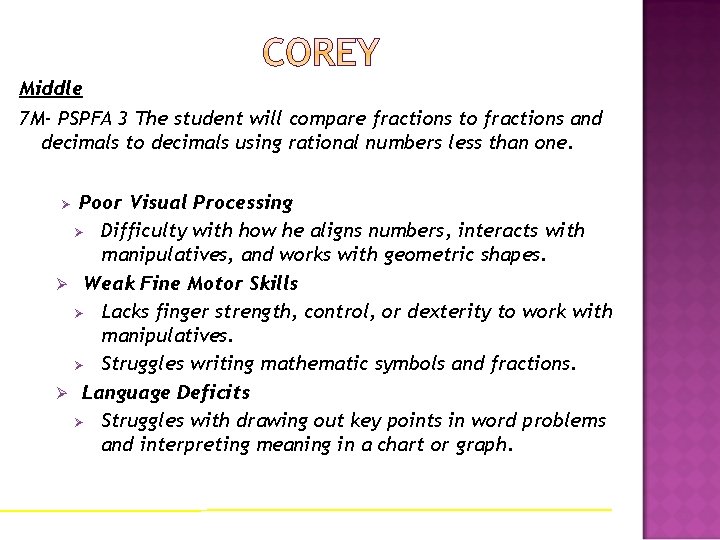 COREY

Middle

7M- PSPFA 3 The student will compare fractions to fractions and decimals to decimals using rational numbers less than one.

➢ Poor Visual Processing
  ➢ Difficulty with how he aligns numbers, interacts with manipulatives, and works with geometric shapes.
➢ Weak Fine Motor Skills
  ➢ Lacks finger strength, control, or dexterity to work with manipulatives.
  ➢ Struggles writing mathematic symbols and fractions.
➢ Language Deficits
  ➢ Struggles with drawing out key points in word problems and interpreting meaning in a chart or graph.